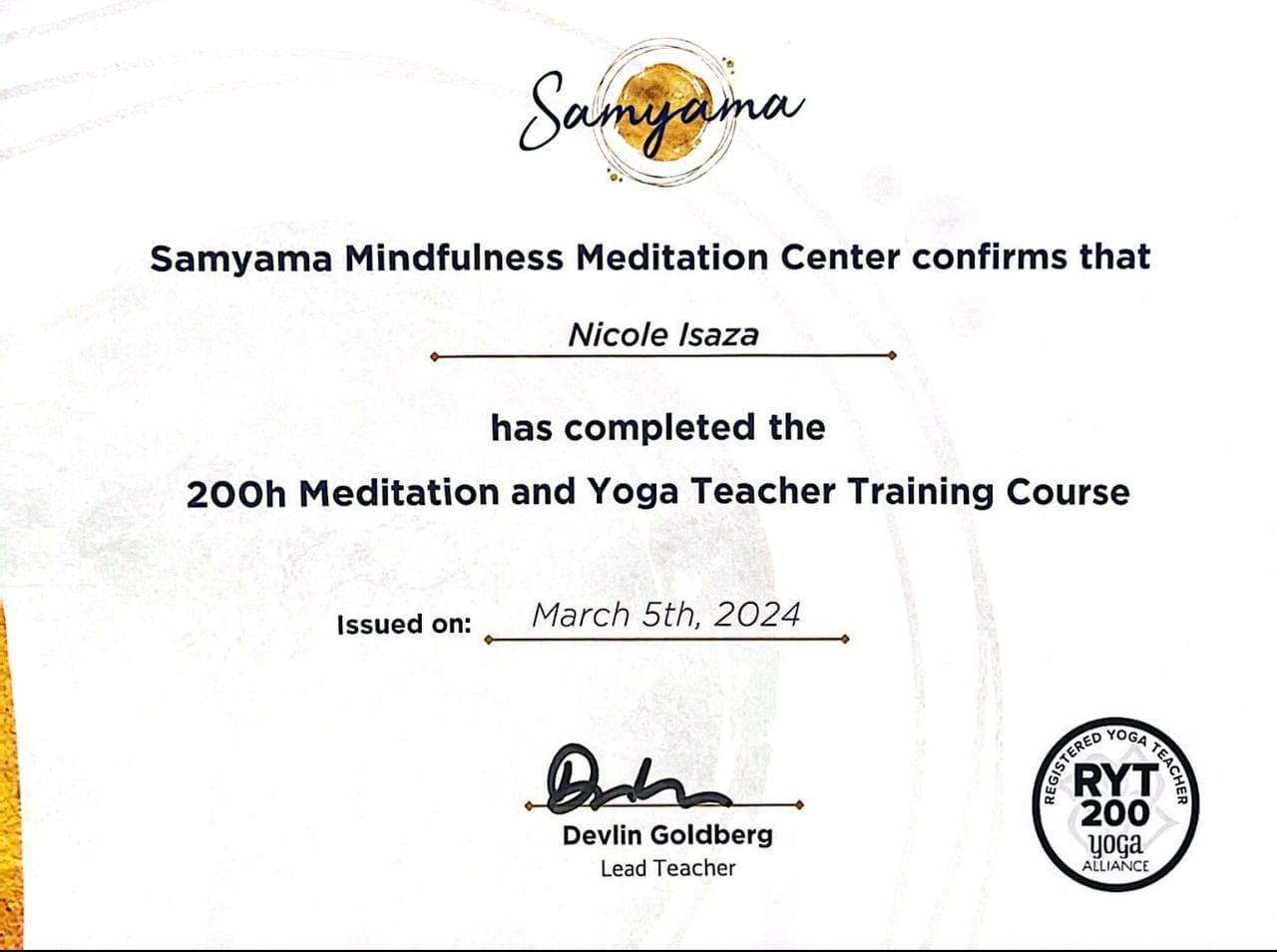 Samyama

Samyama Mindfulness Meditation Center confirms that

Nicole Isaza

has completed the

200h Meditation and Yoga Teacher Training Course

Issued on: March 5th, 2024

Devlin Goldberg
Lead Teacher

REGISTERED YOGA TEACHER
RYT 200
yoga
ALLIANCE